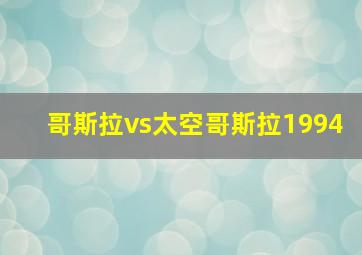 哥斯拉vs太空哥斯拉1994